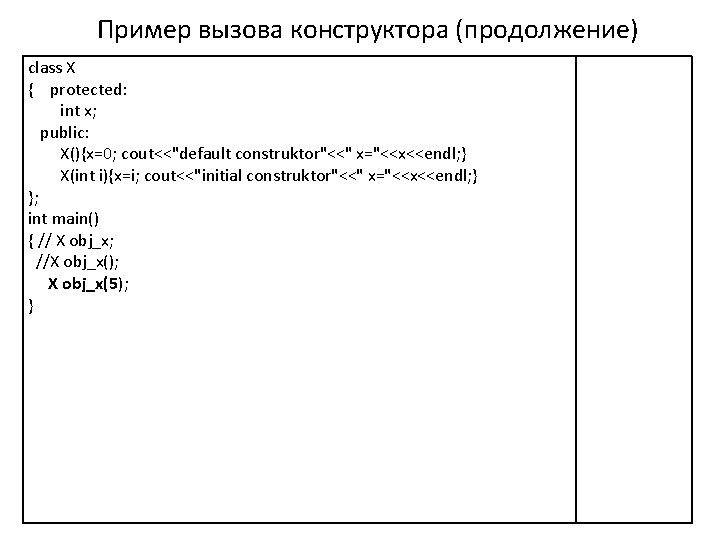 Пример вызова конструктора (продолжение)

class X
{ protected:
int x;
public:
X(){x=0; cout<<"default construktor"<<" x="<<x<<endl;}
X(int i){x=i; cout<<"initial construktor"<<" x="<<x<<endl;}
};
int main()
{ // X obj_x;
//X obj_x();
X obj_x(5);
}